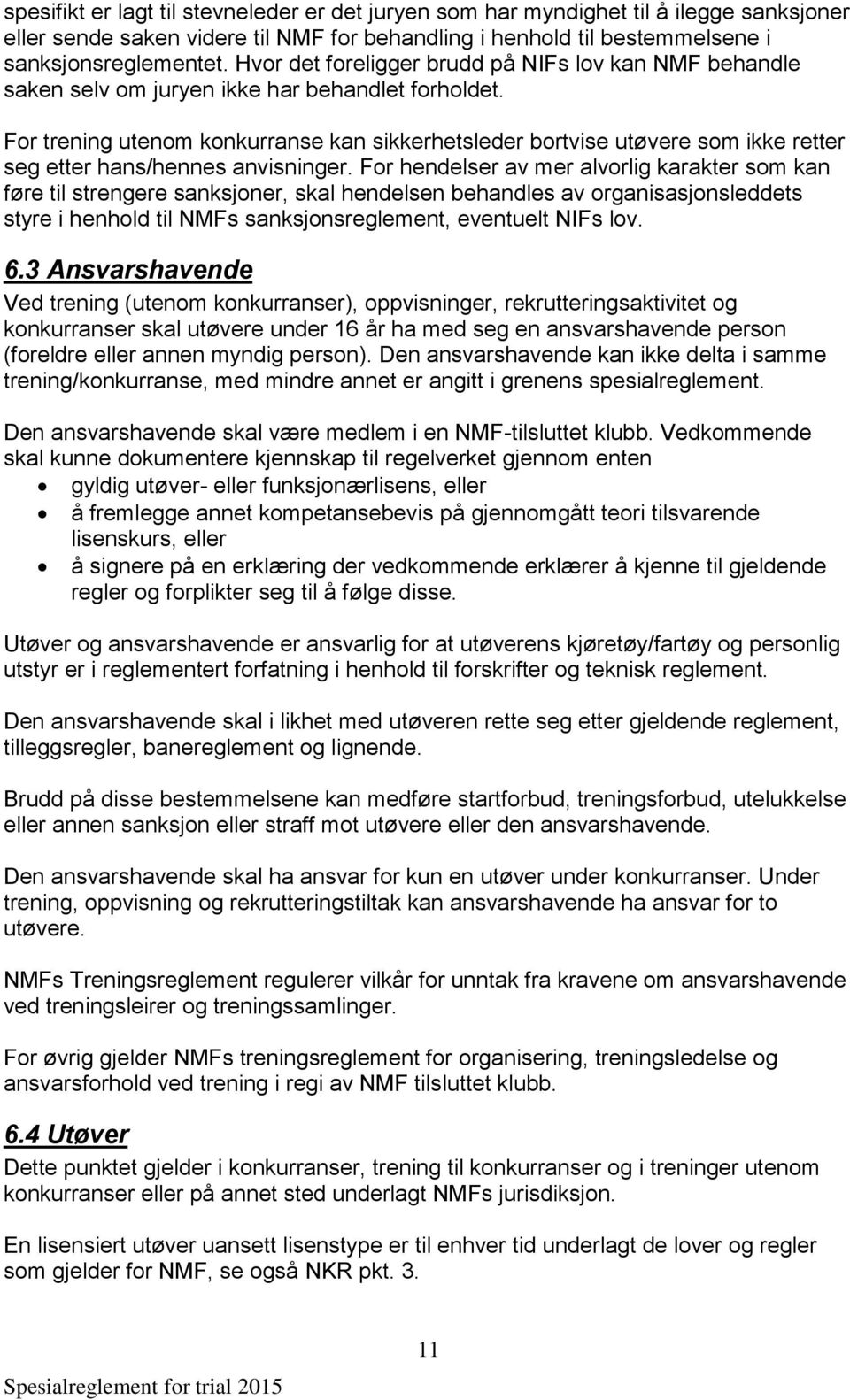 spesifikt er lagt til stevneleder er det juryen som har myndighet til å ilegge sanksjoner eller sende saken videre til NMF for behandling i henhold til bestemmelsene i sanksjonsreglementet. Hvor det foreligger brudd på NIFs lov kan NMF behandle saken selv om juryen ikke har behandlet forholdet.

For trening utenom konkurranse kan sikkerhetsleder bortvise utøvere som ikke retter seg etter hans/hennes anvisninger. For hendelser av mer alvorlig karakter som kan føre til strengere sanksjoner, skal hendelsen behandles av organisasjonsleddets styre i henhold til NMFs sanksjonsreglement, eventuelt NIFs lov.

6.3 Ansvarshavende
Ved trening (utenom konkurranser), oppvisninger, rekrutteringsaktivitet og konkurranser skal utøvere under 16 år ha med seg en ansvarshavende person (foreldre eller annen myndig person). Den ansvarshavende kan ikke delta i samme trening/konkurranse, med mindre annet er angitt i grenens spesialreglement.

Den ansvarshavende skal være medlem i en NMF-tilsluttet klubb. Vedkommende skal kunne dokumentere kjennskap til regelverket gjennom enten
• gyldig utøver- eller funksjonærlisens, eller
• å fremlegge annet kompetansebevis på gjennomgått teori tilsvarende lisenskurs, eller
• å signere på en erklæring der vedkommende erklærer å kjenne til gjeldende regler og forplikter seg til å følge disse.

Utøver og ansvarshavende er ansvarlig for at utøverens kjøretøy/fartøy og personlig utstyr er i reglementert forfatning i henhold til forskrifter og teknisk reglement.

Den ansvarshavende skal i likhet med utøveren rette seg etter gjeldende reglement, tilleggsregler, banereglement og lignende.

Brudd på disse bestemmelsene kan medføre startforbud, treningsforbud, utelukkelse eller annen sanksjon eller straff mot utøvere eller den ansvarshavende.

Den ansvarshavende skal ha ansvar for kun en utøver under konkurranser. Under trening, oppvisning og rekrutteringstiltak kan ansvarshavende ha ansvar for to utøvere.

NMFs Treningsreglement regulerer vilkår for unntak fra kravene om ansvarshavende ved treningsleirer og treningssamlinger.

For øvrig gjelder NMFs treningsreglement for organisering, treningsledelse og ansvarsforhold ved trening i regi av NMF tilsluttet klubb.

6.4 Utøver
Dette punktet gjelder i konkurranser, trening til konkurranser og i treninger utenom konkurranser eller på annet sted underlagt NMFs jurisdiksjon.

En lisensiert utøver uansett lisenstype er til enhver tid underlagt de lover og regler som gjelder for NMF, se også NKR pkt. 3.

11

Spesialreglement for trial 2015